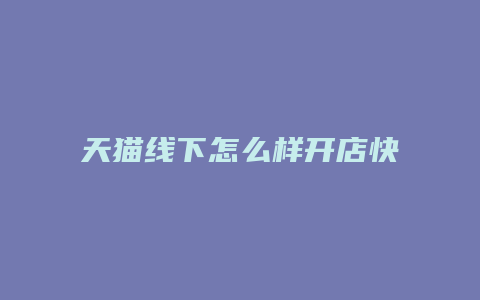 天猫线下怎么样开店快